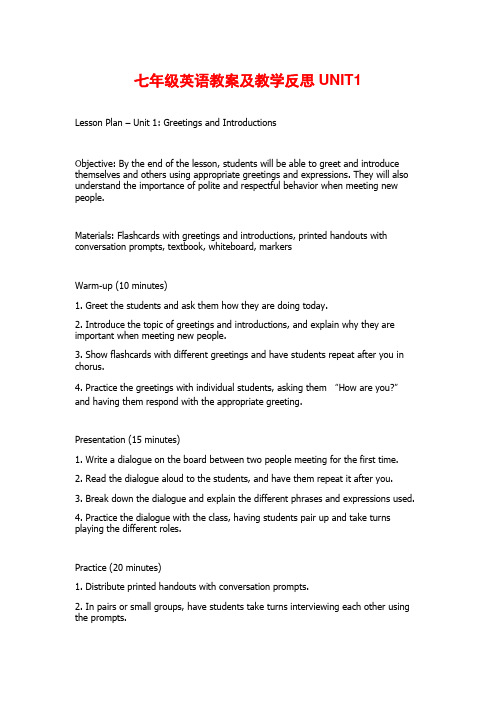 七年级英语教案及教学反思 UNIT1

Lesson Plan – Unit 1: Greetings and Introductions

Objective: By the end of the lesson, students will be able to greet and introduce themselves and others using appropriate greetings and expressions. They will also understand the importance of polite and respectful behavior when meeting new people.

Materials: Flashcards with greetings and introductions, printed handouts with conversation prompts, textbook, whiteboard, markers

Warm-up (10 minutes)

1. Greet the students and ask them how they are doing today.

2. Introduce the topic of greetings and introductions, and explain why they are important when meeting new people.

3. Show flashcards with different greetings and have students repeat after you in chorus.

4. Practice the greetings with individual students, asking them "How are you?" and having them respond with the appropriate greeting.

Presentation (15 minutes)

1. Write a dialogue on the board between two people meeting for the first time.

2. Read the dialogue aloud to the students, and have them repeat it after you.

3. Break down the dialogue and explain the different phrases and expressions used.

4. Practice the dialogue with the class, having students pair up and take turns playing the different roles.

Practice (20 minutes)

1. Distribute printed handouts with conversation prompts.

2. In pairs or small groups, have students take turns interviewing each other using the prompts.